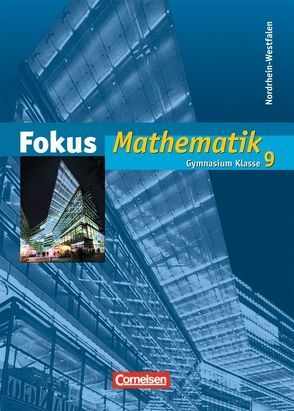 Nordrhein-Westfalen

Fokus Mathematik

Gymnasium Klasse 9

Cornelsen